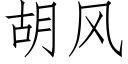 胡风